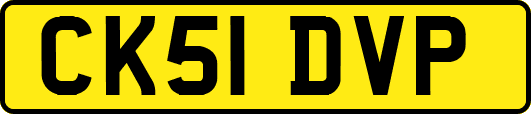 CK51 DVP